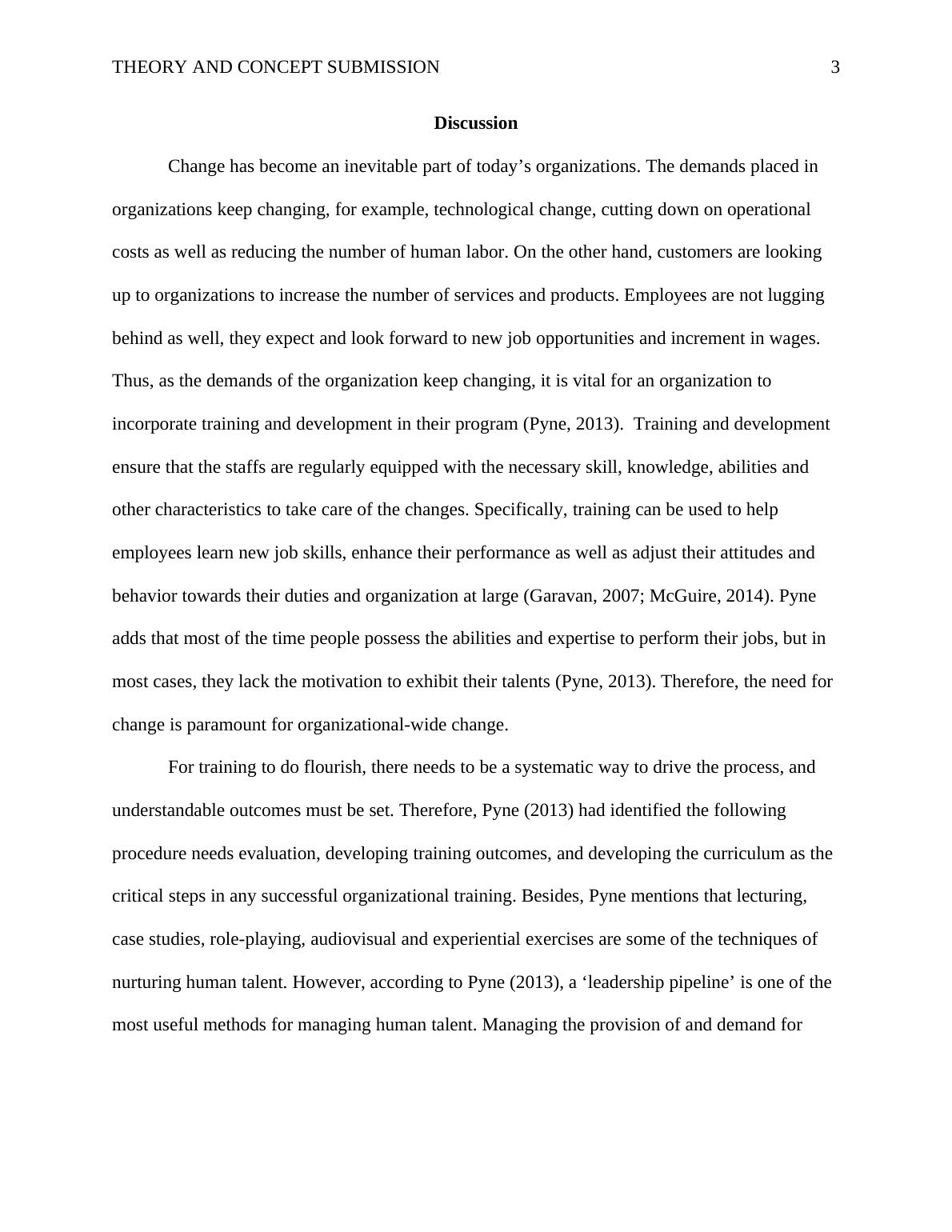 THEORY AND CONCEPT SUBMISSION 3

Discussion

Change has become an inevitable part of today’s organizations. The demands placed in organizations keep changing, for example, technological change, cutting down on operational costs as well as reducing the number of human labor. On the other hand, customers are looking up to organizations to increase the number of services and products. Employees are not lugging behind as well, they expect and look forward to new job opportunities and increment in wages. Thus, as the demands of the organization keep changing, it is vital for an organization to incorporate training and development in their program (Pyne, 2013).  Training and development ensure that the staffs are regularly equipped with the necessary skill, knowledge, abilities and other characteristics to take care of the changes. Specifically, training can be used to help employees learn new job skills, enhance their performance as well as adjust their attitudes and behavior towards their duties and organization at large (Garavan, 2007; McGuire, 2014). Pyne adds that most of the time people possess the abilities and expertise to perform their jobs, but in most cases, they lack the motivation to exhibit their talents (Pyne, 2013). Therefore, the need for change is paramount for organizational-wide change.

For training to do flourish, there needs to be a systematic way to drive the process, and understandable outcomes must be set. Therefore, Pyne (2013) had identified the following procedure needs evaluation, developing training outcomes, and developing the curriculum as the critical steps in any successful organizational training. Besides, Pyne mentions that lecturing, case studies, role-playing, audiovisual and experiential exercises are some of the techniques of nurturing human talent. However, according to Pyne (2013), a ‘leadership pipeline’ is one of the most useful methods for managing human talent. Managing the provision of and demand for